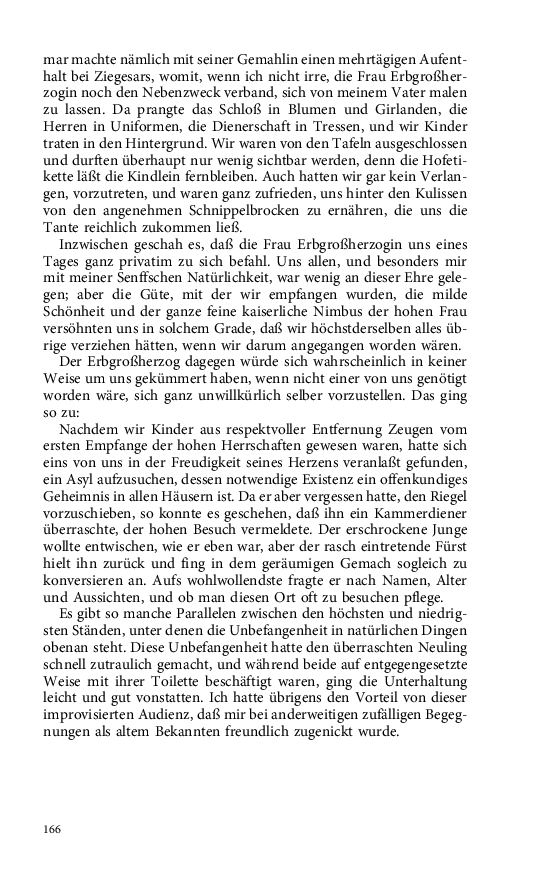 mar machte nämlich mit seiner Gemahlin einen mehrtägigen Aufenthalt bei Ziegesars, womit, wenn ich nicht irre, die Frau Erbgroßherzogin noch den Nebenzweck verband, sich von meinem Vater malen zu lassen. Da prangte das Schloß in Blumen und Girlanden, die Herren in Uniformen, die Dienerschaft in Tressen, und wir Kinder traten in den Hintergrund. Wir waren von den Tafeln ausgeschlossen und durften überhaupt nur wenig sichtbar werden, denn die Hofetikette läßt die Kindlein fernbleiben. Auch hatten wir gar kein Verlangen, vorzutreten, und waren ganz zufrieden, uns hinter den Kulissen von den angenehmen Schnippelbrocken zu ernähren, die uns die Tante reichlich zukommen ließ.

Inzwischen geschah es, daß die Frau Erbgroßherzogin uns eines Tages ganz privatim zu sich befahl. Uns allen, und besonders mir mit meiner Senffschen Natürlichkeit, war wenig an dieser Ehre gelegen; aber die Güte, mit der wir empfangen wurden, die milde Schönheit und der ganze feine kaiserliche Nimbus der hohen Frau versöhnten uns in solchem Grade, daß wir höchstderselben alles übrige verziehen hätten, wenn wir darum angegangen worden wären.

Der Erbgroßherzog dagegen würde sich wahrscheinlich in keiner Weise um uns gekümmert haben, wenn nicht einer von uns genötigt worden wäre, sich ganz unwillkürlich selber vorzustellen. Das ging so zu:

Nachdem wir Kinder aus respektvoller Entfernung Zeugen vom ersten Empfange der hohen Herrschaften gewesen waren, hatte sich eins von uns in der Freudigkeit seines Herzens veranlaßt gefunden, ein Asyl aufzusuchen, dessen notwendige Existenz ein offenkundiges Geheimnis in allen Häusern ist. Da er aber vergessen hatte, den Riegel vorzuschieben, so konnte es geschehen, daß ihn ein Kammerdiener überraschte, der hohen Besuch vermeldete. Der erschrockene Junge wollte entwischen, wie er eben war, aber der rasch eintretende Fürst hielt ihn zurück und fing in dem geräumigen Gemach sogleich zu konversieren an. Aufs wohlwollendste fragte er nach Namen, Alter und Aussichten, und ob man diesen Ort oft zu besuchen pflege.

Es gibt so manche Parallelen zwischen den höchsten und niedrigsten Ständen, unter denen die Unbefangenheit in natürlichen Dingen obenan steht. Diese Unbefangenheit hatte den überraschten Neuling schnell zutraulich gemacht, und während beide auf entgegengesetzte Weise mit ihrer Toilette beschäftigt waren, ging die Unterhaltung leicht und gut vonstatten. Ich hatte übrigens den Vorteil von dieser improvisierten Audienz, daß mir bei anderweitigen zufälligen Begegnungen als altem Bekannten freundlich zugenickt wurde.

166